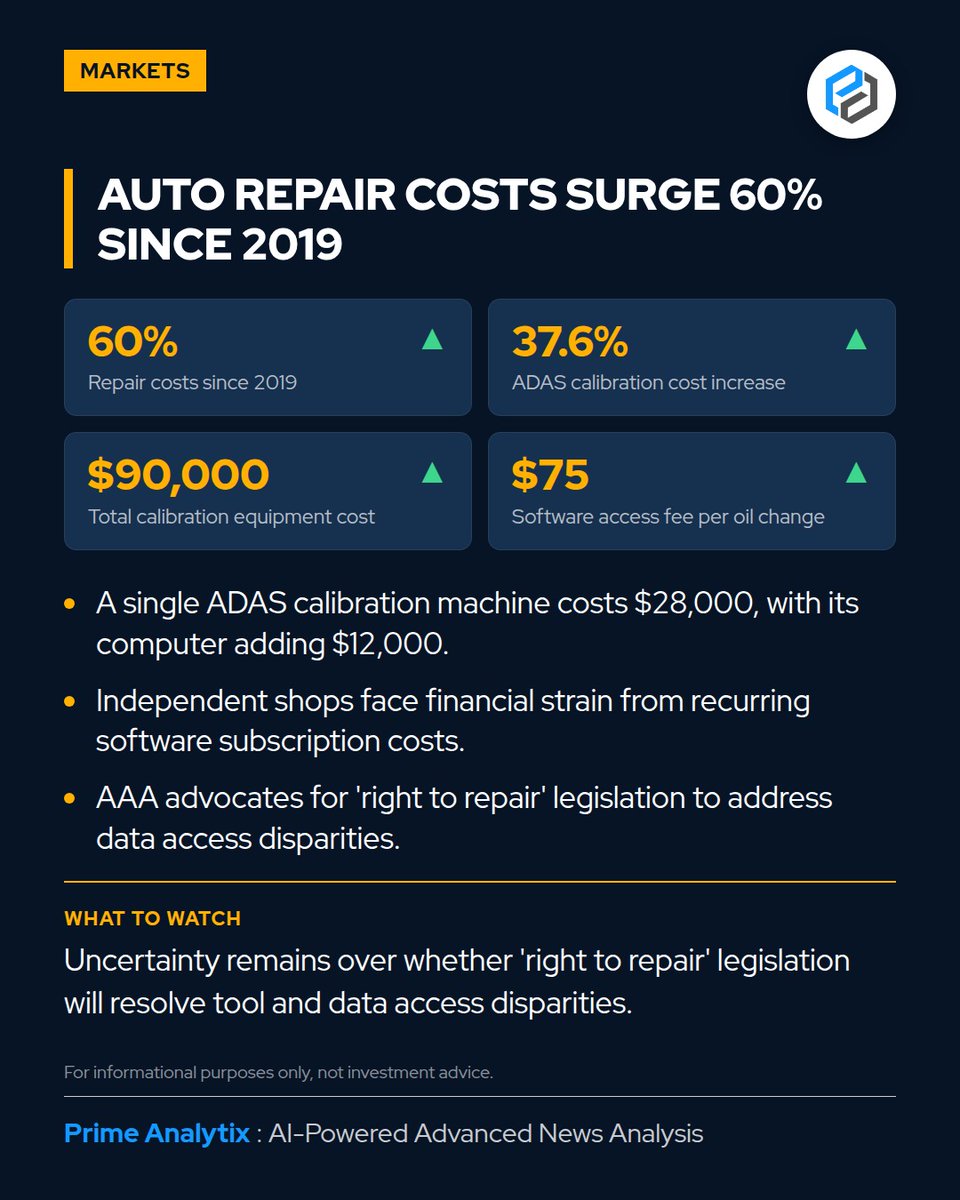 MARKETS

AUTO REPAIR COSTS SURGE 60% SINCE 2019

60% ▲
Repair costs since 2019

37.6% ▲
ADAS calibration cost increase

$90,000 ▲
Total calibration equipment cost

$75 ▲
Software access fee per oil change

• A single ADAS calibration machine costs $28,000, with its computer adding $12,000.
• Independent shops face financial strain from recurring software subscription costs.
• AAA advocates for 'right to repair' legislation to address data access disparities.

WHAT TO WATCH

Uncertainty remains over whether 'right to repair' legislation will resolve tool and data access disparities.

For informational purposes only, not investment advice.

Prime Analytix : AI-Powered Advanced News Analysis